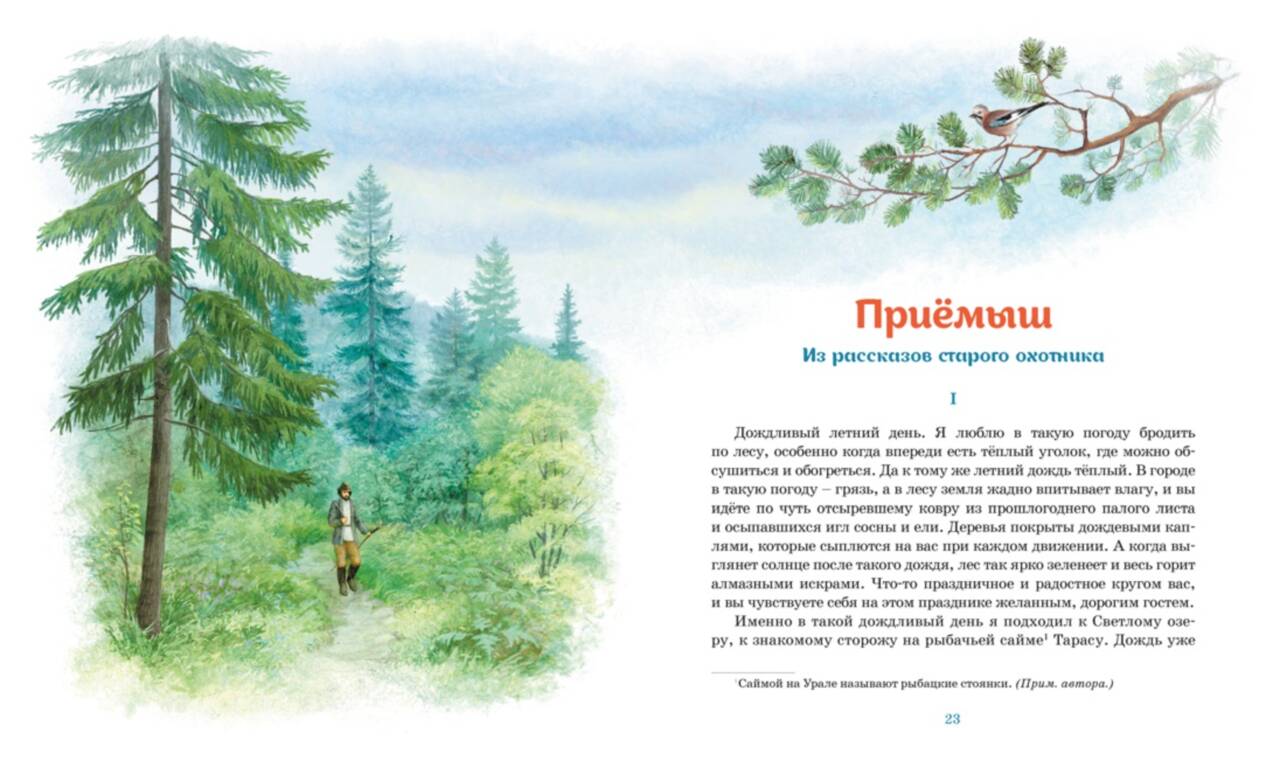 Приёмыш

Из рассказов старого охотника

I

Дождливый летний день. Я люблю в такую погоду бродить по лесу, особенно когда впереди есть тёплый уголок, где можно обсушиться и обогреться. Да к тому же летний дождь тёплый. В городе в такую погоду – грязь, а в лесу земля жадно впитывает влагу, и вы идёте по чуть отсыревшему ковру из прошлогоднего палого листа и осыпавшихся игл сосны и ели. Деревья покрыты дождевыми каплями, которые сыплются на вас при каждом движении. А когда выглянет солнце после такого дождя, лес так ярко зеленеет и весь горит алмазными искрами. Что-то праздничное и радостное кругом вас, и вы чувствуете себя на этом празднике желанным, дорогим гостем.

Именно в такой дождливый день я подходил к Светлому озеру, к знакомому сторожу на рыбачьей сайме$^1$ Тарасу. Дождь уже

$^1$Саймой на Урале называют рыбацкие стоянки. (Прим. автора.)

23